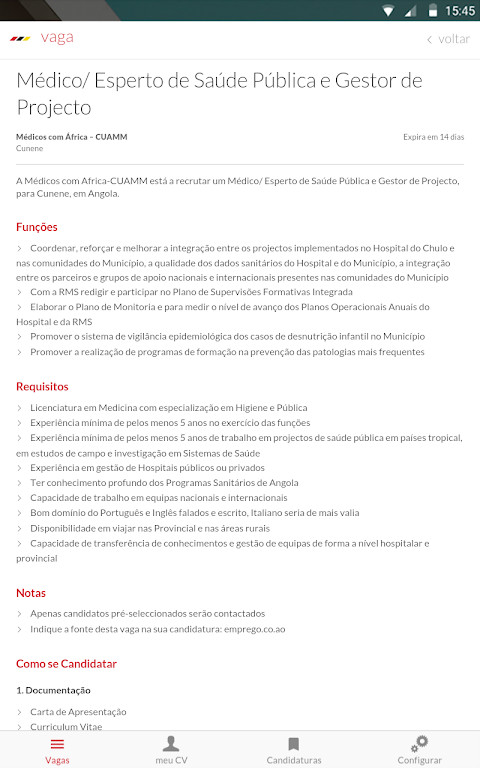 15:45

vaga

< voltar

Médico/ Esperto de Saúde Pública e Gestor de Projecto

Médicos com África – CUAMM
Cunene

Expira em 14 dias

A Médicos com Africa-CUAMM está a recrutar um Médico/ Esperto de Saúde Pública e Gestor de Projecto, para Cunene, em Angola.

Funções

> Coordenar, reforçar e melhorar a integração entre os projectos implementados no Hospital do Chulo e nas comunidades do Município, a qualidade dos dados sanitários do Hospital e do Município, a integração entre os parceiros e grupos de apoio nacionais e internacionais presentes nas comunidades do Município
> Com a RMS redigir e participar no Plano de Supervisões Formativas Integrada
> Elaborar o Plano de Monitoria e para medir o nível de avanço dos Planos Operacionais Anuais do Hospital e da RMS
> Promover o sistema de vigilância epidemiológica dos casos de desnutrição infantil no Município
> Promover a realização de programas de formação na prevenção das patologias mais frequentes

Requisitos

> Licenciatura em Medicina com especialização em Higiene e Pública
> Experiência mínima de pelos menos 5 anos no exercício das funções
> Experiência mínima de pelos menos 5 anos de trabalho em projectos de saúde pública em países tropical, em estudos de campo e investigação em Sistemas de Saúde
> Experiência em gestão de Hospitais públicos ou privados
> Ter conhecimento profundo dos Programas Sanitários de Angola
> Capacidade de trabalho em equipas nacionais e internacionais
> Bom domínio do Português e Inglês falados e escrito, Italiano seria de mais valia
> Disponibilidade em viajar nas Provincial e nas áreas rurais
> Capacidade de transferência de conhecimentos e gestão de equipas de forma a nível hospitalar e provincial

Notas

> Apenas candidatos pré-seleccionados serão contactados
> Indique a fonte desta vaga na sua candidatura: emprego.co.ao

Como se Candidatar

1. Documentação

> Carta de Apresentação
> Curriculum Vitae

Vagas
meu CV
Candidaturas
Configurar